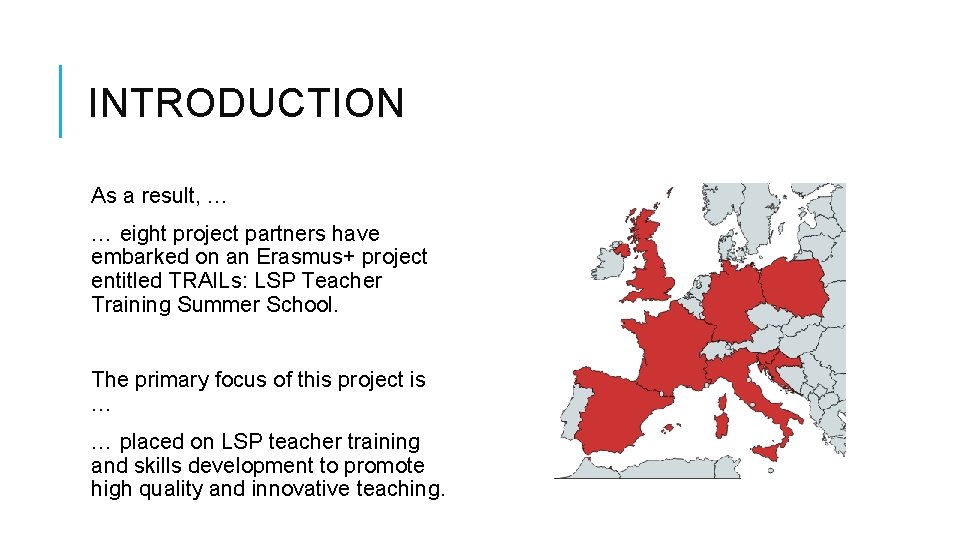 INTRODUCTION

As a result, …

… eight project partners have embarked on an Erasmus+ project entitled TRAILs: LSP Teacher Training Summer School.

The primary focus of this project is …

… placed on LSP teacher training and skills development to promote high quality and innovative teaching.